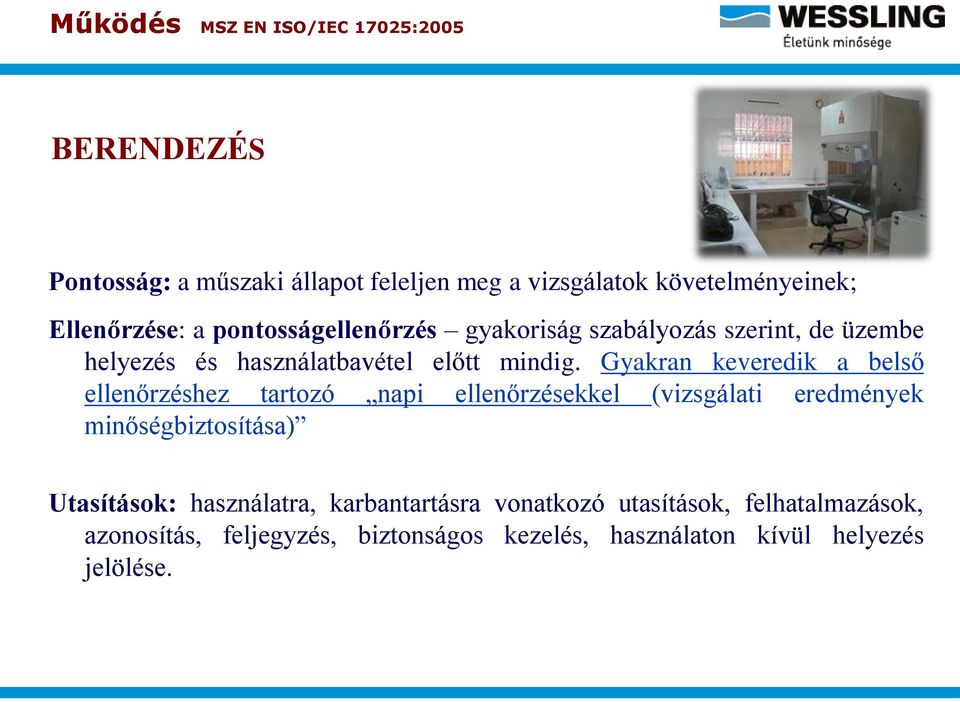 Működés MSZ EN ISO/IEC 17025:2005

WESSLING
Életünk minősége

BERENDEZÉS

Pontosság: a műszaki állapot feleljen meg a vizsgálatok követelményeinek;

Ellenőrzése: a pontosságellenőrzés – gyakoriság szabályozás szerint, de üzembe helyezés és használatbavétel előtt mindig. Gyakran keveredik a belső ellenőrzéshez tartozó „napi ellenőrzésekkel (vizsgálati eredmények minőségbiztosítása)”

Utasítások: használatra, karbantartásra vonatkozó utasítások, felhatalmazások, azonosítás, feljegyzés, biztonságos kezelés, használaton kívül helyezés jelölése.